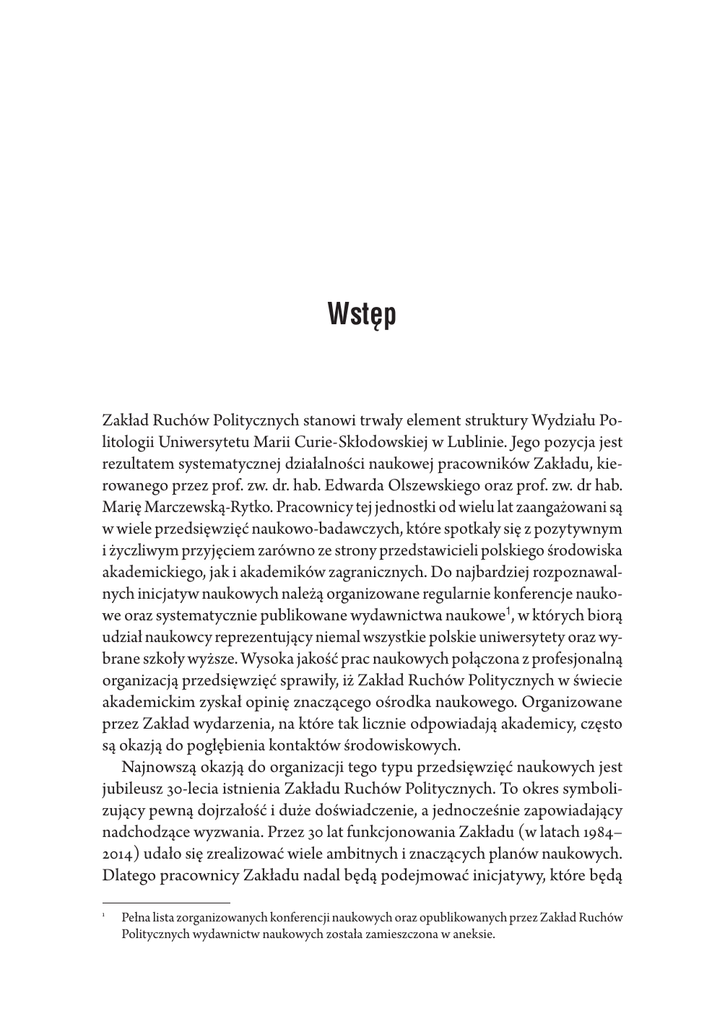 Wstęp

Zakład Ruchów Politycznych stanowi trwały element struktury Wydziału Politologii Uniwersytetu Marii Curie-Skłodowskiej w Lublinie. Jego pozycja jest rezultatem systematycznej działalności naukowej pracowników Zakładu, kierowanego przez prof. zw. dr. hab. Edwarda Olszewskiego oraz prof. zw. dr hab. Marię Marczewską-Rytko. Pracownicy tej jednostki od wielu lat zaangażowani są w wiele przedsięwzięć naukowo-badawczych, które spotkały się z pozytywnym i życzliwym przyjęciem zarówno ze strony przedstawicieli polskiego środowiska akademickiego, jak i akademików zagranicznych. Do najbardziej rozpoznawalnych inicjatyw naukowych należą organizowane regularnie konferencje naukowe oraz systematycznie publikowane wydawnictwa naukowe$^1$, w których biorą udział naukowcy reprezentujący niemal wszystkie polskie uniwersytety oraz wybrane szkoły wyższe. Wysoka jakość prac naukowych połączona z profesjonalną organizacją przedsięwzięć sprawiły, iż Zakład Ruchów Politycznych w świecie akademickim zyskał opinię znaczącego ośrodka naukowego. Organizowane przez Zakład wydarzenia, na które tak licznie odpowiadają akademicy, często są okazją do pogłębienia kontaktów środowiskowych.

Najnowszą okazją do organizacji tego typu przedsięwzięć naukowych jest jubileusz 30-lecia istnienia Zakładu Ruchów Politycznych. To okres symbolizujący pewną dojrzałość i duże doświadczenie, a jednocześnie zapowiadający nadchodzące wyzwania. Przez 30 lat funkcjonowania Zakładu (w latach 1984–2014) udało się zrealizować wiele ambitnych i znaczących planów naukowych. Dlatego pracownicy Zakładu nadal będą podejmować inicjatywy, które będą

$^1$ Pełna lista zorganizowanych konferencji naukowych oraz opublikowanych przez Zakład Ruchów Politycznych wydawnictw naukowych została zamieszczona w aneksie.